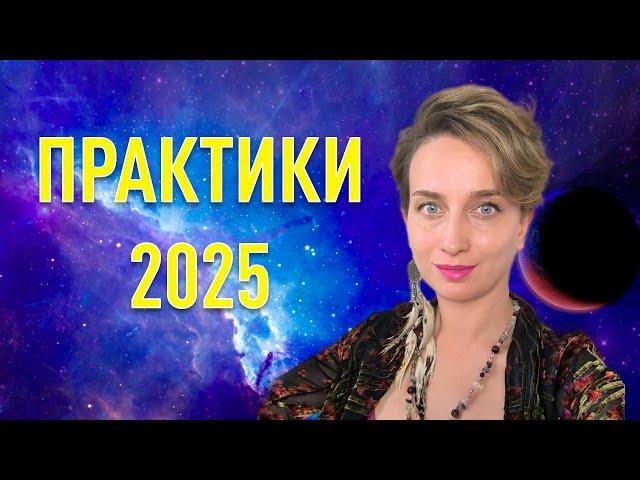 ПРАКТИКИ
2025